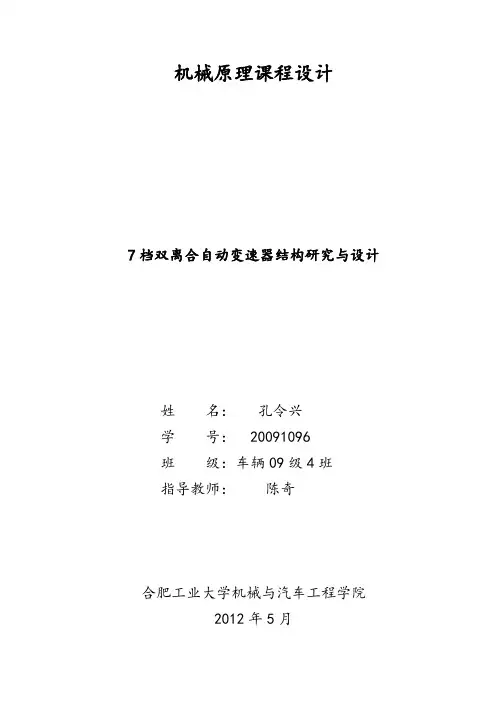 机械原理课程设计

7档双离合自动变速器结构研究与设计

姓 名： 孔令兴
学 号： 20091096
班 级：车辆09级4班
指导教师： 陈奇

合肥工业大学机械与汽车工程学院
2012年5月